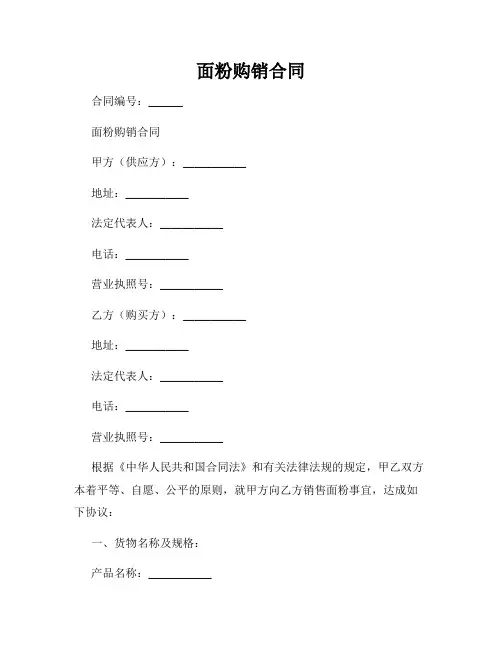 面粉购销合同

合同编号：______

面粉购销合同

甲方（供应方）：___________

地址：___________

法定代表人：___________

电话：___________

营业执照号：___________

乙方（购买方）：___________

地址：___________

法定代表人：___________

电话：___________

营业执照号：___________

根据《中华人民共和国合同法》和有关法律法规的规定，甲乙双方本着平等、自愿、公平的原则，就甲方向乙方销售面粉事宜，达成如下协议：

一、货物名称及规格：

产品名称：___________